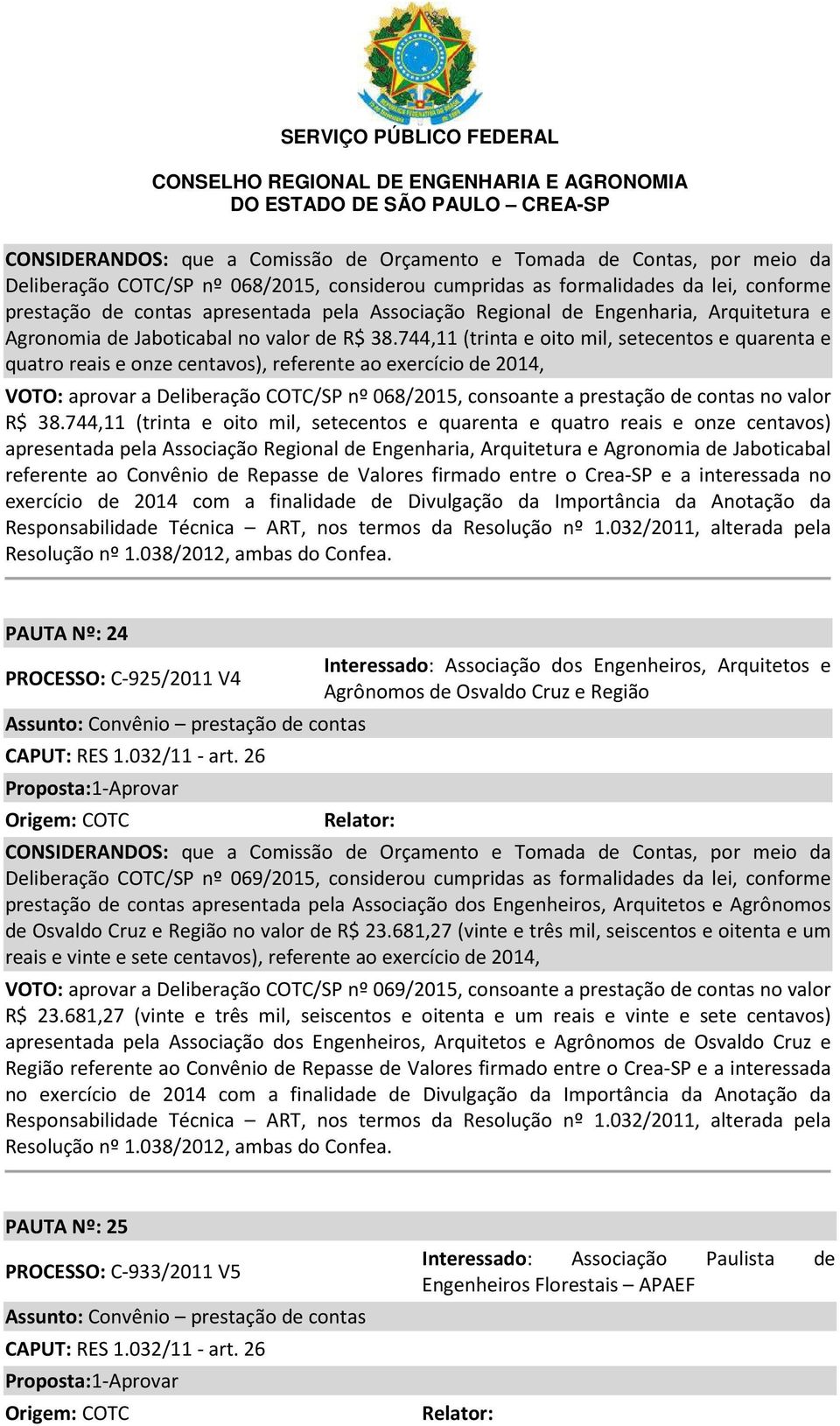 SERVIÇO PÚBLICO FEDERAL

CONSELHO REGIONAL DE ENGENHARIA E AGRONOMIA
DO ESTADO DE SÃO PAULO – CREA-SP

CONSIDERANDOS: que a Comissão de Orçamento e Tomada de Contas, por meio da Deliberação COTC/SP nº 068/2015, considerou cumpridas as formalidades da lei, conforme prestação de contas apresentada pela Associação Regional de Engenharia, Arquitetura e Agronomia de Jaboticabal no valor de R$ 38.744,11 (trinta e oito mil, setecentos e quarenta e quatro reais e onze centavos), referente ao exercício de 2014,

VOTO: aprovar a Deliberação COTC/SP nº 068/2015, consoante a prestação de contas no valor R$ 38.744,11 (trinta e oito mil, setecentos e quarenta e quatro reais e onze centavos) apresentada pela Associação Regional de Engenharia, Arquitetura e Agronomia de Jaboticabal referente ao Convênio de Repasse de Valores firmado entre o Crea-SP e a interessada no exercício de 2014 com a finalidade de Divulgação da Importância da Anotação da Responsabilidade Técnica – ART, nos termos da Resolução nº 1.032/2011, alterada pela Resolução nº 1.038/2012, ambas do Confea.

PAUTA Nº: 24

PROCESSO: C-925/2011 V4

Interessado: Associação dos Engenheiros, Arquitetos e Agrônomos de Osvaldo Cruz e Região

Assunto: Convênio – prestação de contas

CAPUT: RES 1.032/11 - art. 26

Proposta:1-Aprovar

Origem: COTC

Relator:

CONSIDERANDOS: que a Comissão de Orçamento e Tomada de Contas, por meio da Deliberação COTC/SP nº 069/2015, considerou cumpridas as formalidades da lei, conforme prestação de contas apresentada pela Associação dos Engenheiros, Arquitetos e Agrônomos de Osvaldo Cruz e Região no valor de R$ 23.681,27 (vinte e três mil, seiscentos e oitenta e um reais e vinte e sete centavos), referente ao exercício de 2014,

VOTO: aprovar a Deliberação COTC/SP nº 069/2015, consoante a prestação de contas no valor R$ 23.681,27 (vinte e três mil, seiscentos e oitenta e um reais e vinte e sete centavos) apresentada pela Associação dos Engenheiros, Arquitetos e Agrônomos de Osvaldo Cruz e Região referente ao Convênio de Repasse de Valores firmado entre o Crea-SP e a interessada no exercício de 2014 com a finalidade de Divulgação da Importância da Anotação da Responsabilidade Técnica – ART, nos termos da Resolução nº 1.032/2011, alterada pela Resolução nº 1.038/2012, ambas do Confea.

PAUTA Nº: 25

PROCESSO: C-933/2011 V5

Interessado: Associação Paulista de Engenheiros Florestais – APAEF

Assunto: Convênio – prestação de contas

CAPUT: RES 1.032/11 - art. 26

Proposta:1-Aprovar

Origem: COTC

Relator: